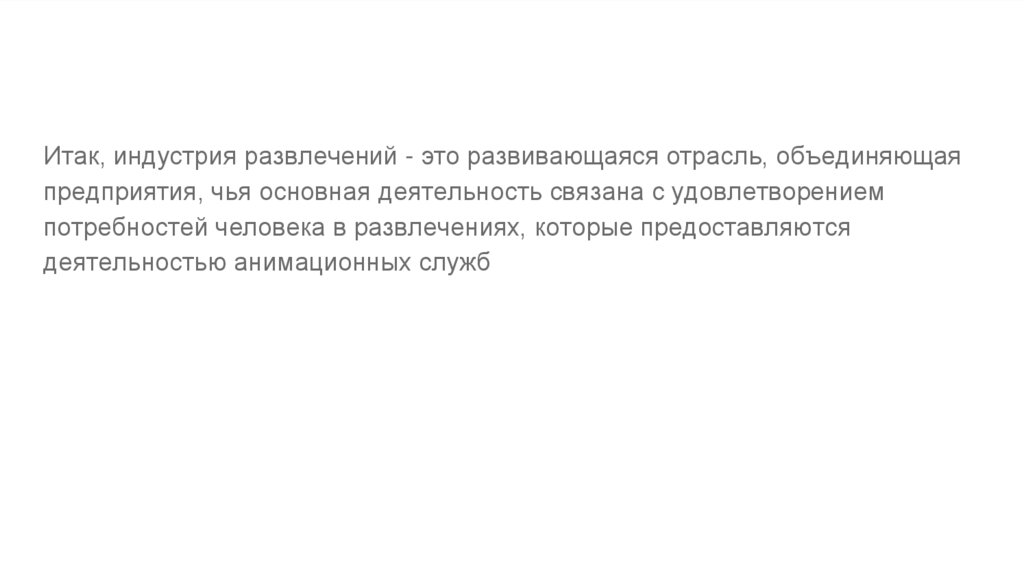 Итак, индустрия развлечений - это развивающаяся отрасль, объединяющая предприятия, чья основная деятельность связана с удовлетворением потребностей человека в развлечениях, которые предоставляются деятельностью анимационных служб